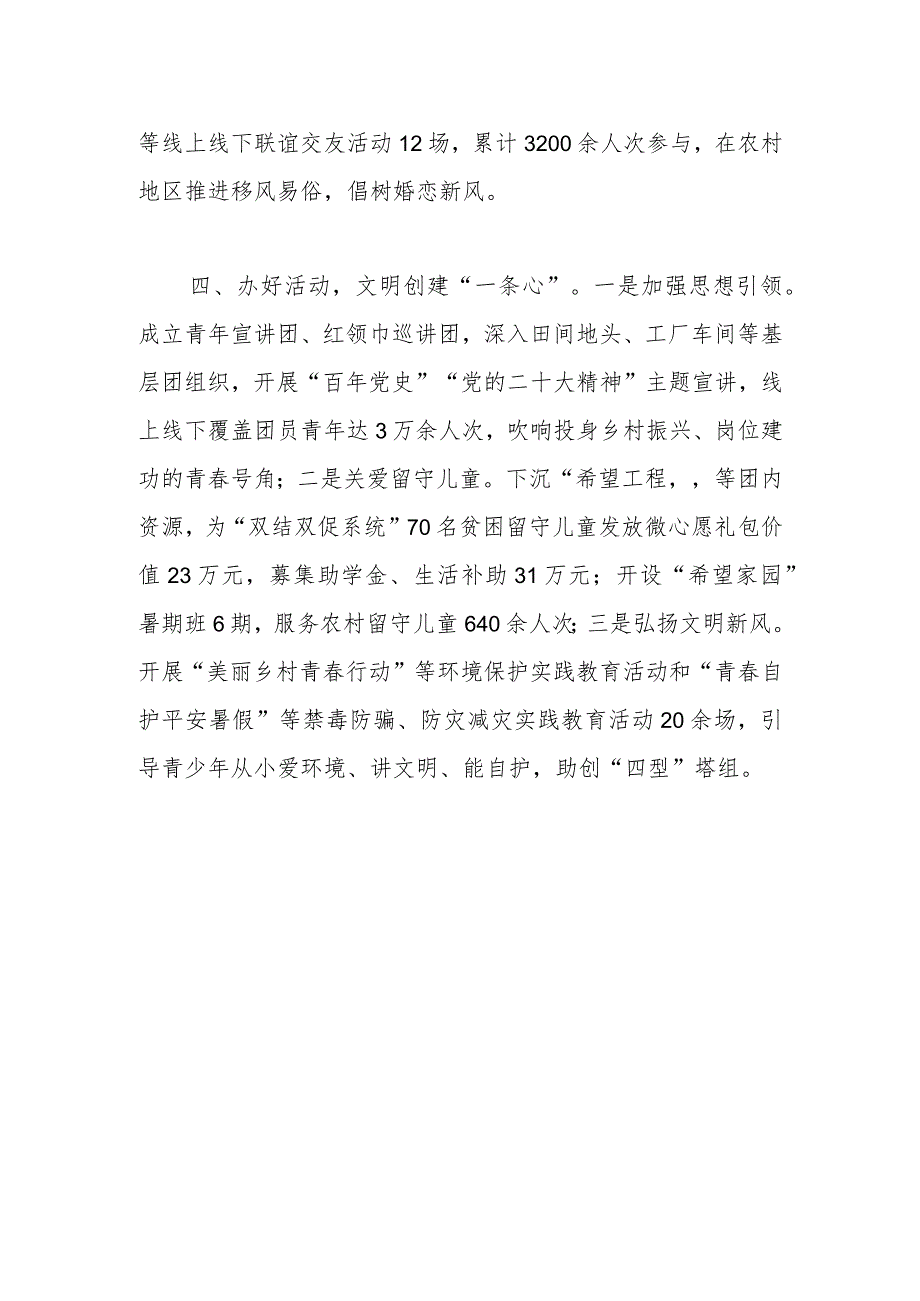 等线上线下联谊交友活动12场，累计3200余人次参与，在农村地区推进移风易俗，倡树婚恋新风。

四、办好活动，文明创建“一条心”。一是加强思想引领。成立青年宣讲团、红领巾巡讲团，深入田间地头、工厂车间等基层团组织，开展“百年党史”“党的二十大精神”主题宣讲，线上线下覆盖团员青年达3万余人次，吹响投身乡村振兴、岗位建功的青春号角；二是关爱留守儿童。下沉“希望工程，，等团内资源，为“双结双促系统”70名贫困留守儿童发放微心愿礼包价值23万元，募集助学金、生活补助31万元；开设“希望家园”暑期班6期，服务农村留守儿童640余人次;三是弘扬文明新风。开展“美丽乡村青春行动”等环境保护实践教育活动和“青春自护平安暑假”等禁毒防骗、防灾减灾实践教育活动20余场，引导青少年从小爱环境、讲文明、能自护，助创“四型”塔组。